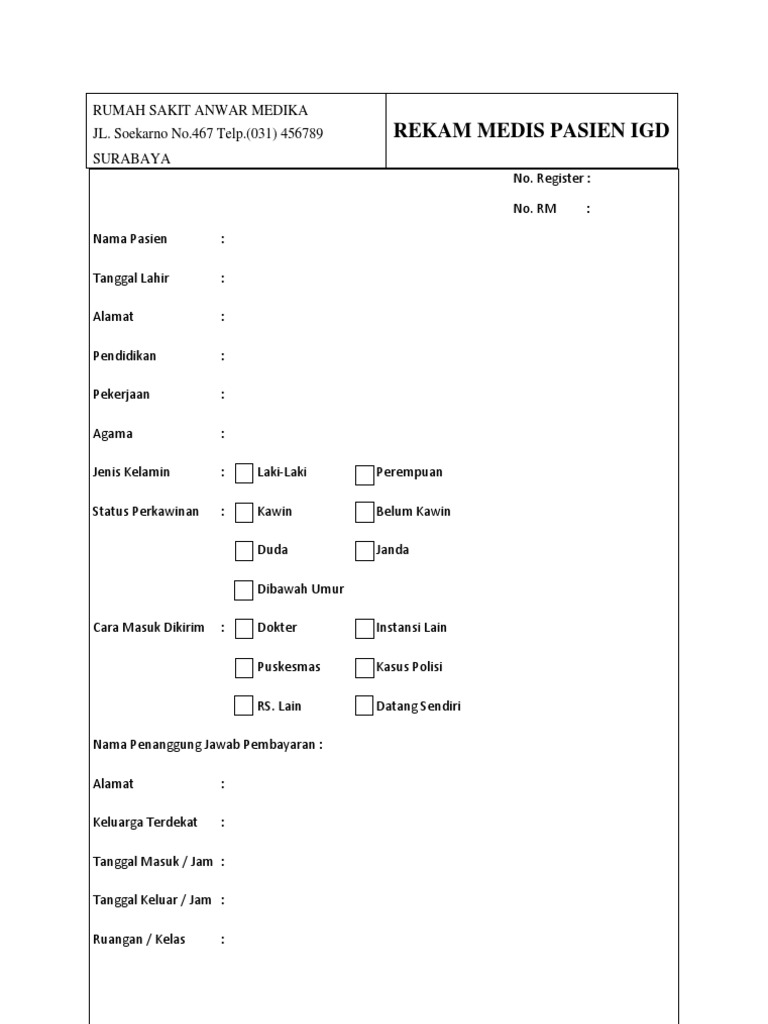 RUMAH SAKIT ANWAR MEDIKA
JL. Soekarno No.467 Telp.(031) 456789
SURABAYA

REKAM MEDIS PASIEN IGD

No. Register :
No. RM :

Nama Pasien :
Tanggal Lahir :
Alamat :
Pendidikan :
Pekerjaan :
Agama :
Jenis Kelamin : Laki-Laki Perempuan
Status Perkawinan : Kawin Belum Kawin
Duda Janda
Dibawah Umur
Cara Masuk Dikirim : Dokter Instansi Lain
Puskesmas Kasus Polisi
RS. Lain Datang Sendiri
Nama Penanggung Jawab Pembayaran :
Alamat :
Keluarga Terdekat :
Tanggal Masuk / Jam :
Tanggal Keluar / Jam :
Ruangan / Kelas :